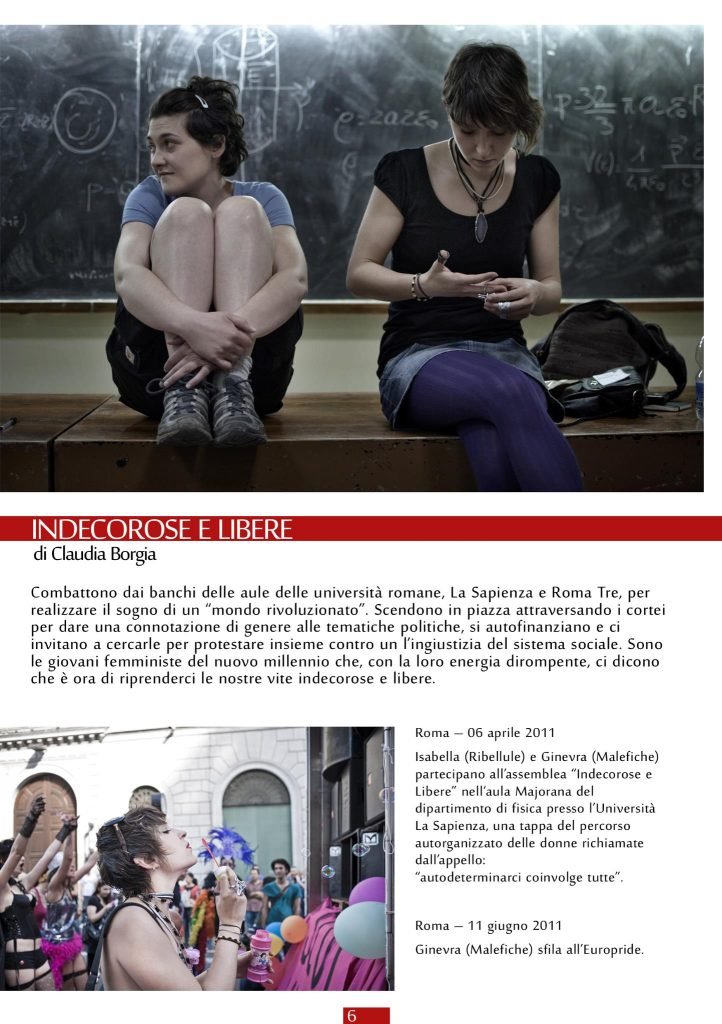 INDECOROSE E LIBERE
di Claudia Borgia

Combattono dai banchi delle aule delle università romane, La Sapienza e Roma Tre, per realizzare il sogno di un "mondo rivoluzionato". Scendono in piazza attraversando i cortei per dare una connotazione di genere alle tematiche politiche, si autofinanziano e ci invitano a cercarle per protestare insieme contro un l'ingiustizia del sistema sociale. Sono le giovani femministe del nuovo millennio che, con la loro energia dirompente, ci dicono che è ora di riprenderci le nostre vite indecorose e libere.

Roma – 06 aprile 2011

Isabella (Ribellule) e Ginevra (Malefiche) partecipano all'assemblea "Indecorose e Libere" nell'aula Majorana del dipartimento di fisica presso l'Università La Sapienza, una tappa del percorso autorganizzato delle donne richiamate dall'appello:
"autodeterminarci coinvolge tutte".

Roma – 11 giugno 2011

Ginevra (Malefiche) sfila all'Europride.

6